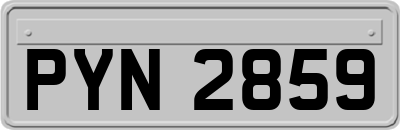 PYN 2859